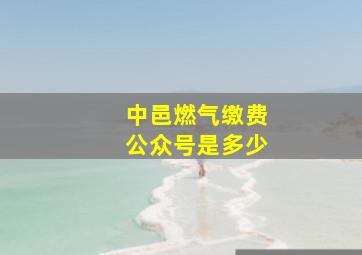 中邑燃气缴费
公众号是多少